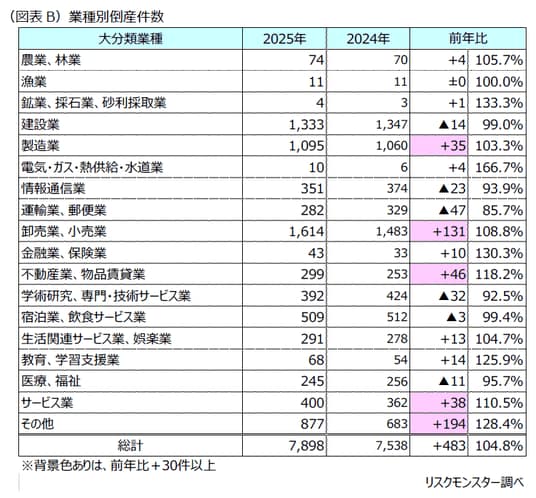 （図表 B）業種別倒産件数

| 大分類業種 | 2025年 | 2024年 | 前年比 | |
|---|---|---|---|---|
| 農業、林業 | 74 | 70 | +4 | 105.7% |
| 漁業 | 11 | 11 | ±0 | 100.0% |
| 鉱業、採石業、砂利採取業 | 4 | 3 | +1 | 133.3% |
| 建設業 | 1,333 | 1,347 | ▲14 | 99.0% |
| 製造業 | 1,095 | 1,060 | +35 | 103.3% |
| 電気・ガス・熱供給・水道業 | 10 | 6 | +4 | 166.7% |
| 情報通信業 | 351 | 374 | ▲23 | 93.9% |
| 運輸業、郵便業 | 282 | 329 | ▲47 | 85.7% |
| 卸売業、小売業 | 1,614 | 1,483 | +131 | 108.8% |
| 金融業、保険業 | 43 | 33 | +10 | 130.3% |
| 不動産業、物品賃貸業 | 299 | 253 | +46 | 118.2% |
| 学術研究、専門・技術サービス業 | 392 | 424 | ▲32 | 92.5% |
| 宿泊業、飲食サービス業 | 509 | 512 | ▲3 | 99.4% |
| 生活関連サービス業、娯楽業 | 291 | 278 | +13 | 104.7% |
| 教育、学習支援業 | 68 | 54 | +14 | 125.9% |
| 医療、福祉 | 245 | 256 | ▲11 | 95.7% |
| サービス業 | 400 | 362 | +38 | 110.5% |
| その他 | 877 | 683 | +194 | 128.4% |
| 総計 | 7,898 | 7,538 | +483 | 104.8% |

※背景色ありは、前年比＋30件以上

リスクモンスター調べ